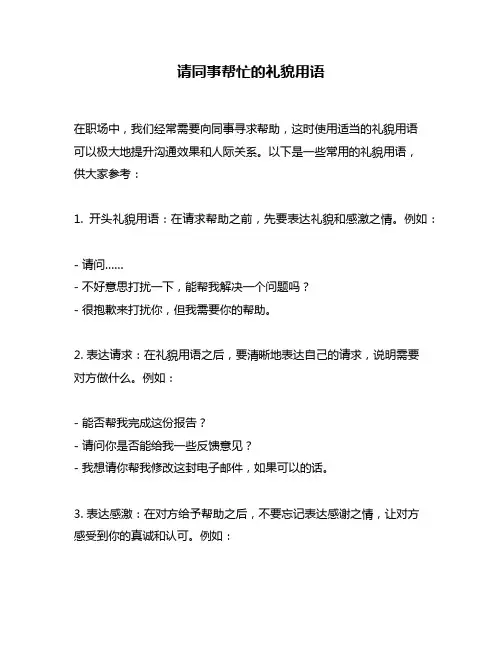 请同事帮忙的礼貌用语

在职场中，我们经常需要向同事寻求帮助，这时使用适当的礼貌用语可以极大地提升沟通效果和人际关系。以下是一些常用的礼貌用语，供大家参考：

1. 开头礼貌用语：在请求帮助之前，先要表达礼貌和感激之情。例如：

- 请问......
- 不好意思打扰一下，能帮我解决一个问题吗？
- 很抱歉来打扰你，但我需要你的帮助。

2. 表达请求：在礼貌用语之后，要清晰地表达自己的请求，说明需要对方做什么。例如：

- 能否帮我完成这份报告？
- 请问你是否能给我一些反馈意见？
- 我想请你帮我修改这封电子邮件，如果可以的话。

3. 表达感激：在对方给予帮助之后，不要忘记表达感谢之情，让对方感受到你的真诚和认可。例如：